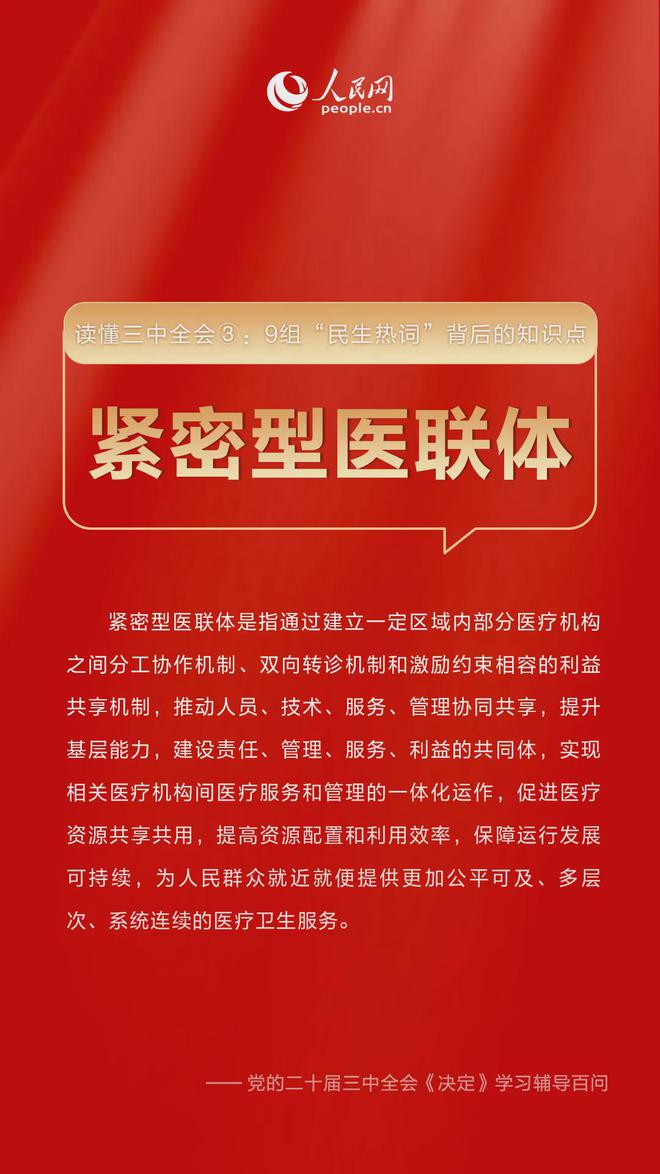 人民网
people.cn

读懂三中全会③：9组“民生热词”背后的知识点

紧密型医联体

紧密型医联体是指通过建立一定区域内部分医疗机构之间分工协作机制、双向转诊机制和激励约束相容的利益共享机制，推动人员、技术、服务、管理协同共享，提升基层能力，建设责任、管理、服务、利益的共同体，实现相关医疗机构间医疗服务和管理的一体化运作，促进医疗资源共享共用，提高资源配置和利用效率，保障运行发展可持续，为人民群众就近就便提供更加公平可及、多层次、系统连续的医疗卫生服务。

—— 党的二十届三中全会《决定》学习辅导百问